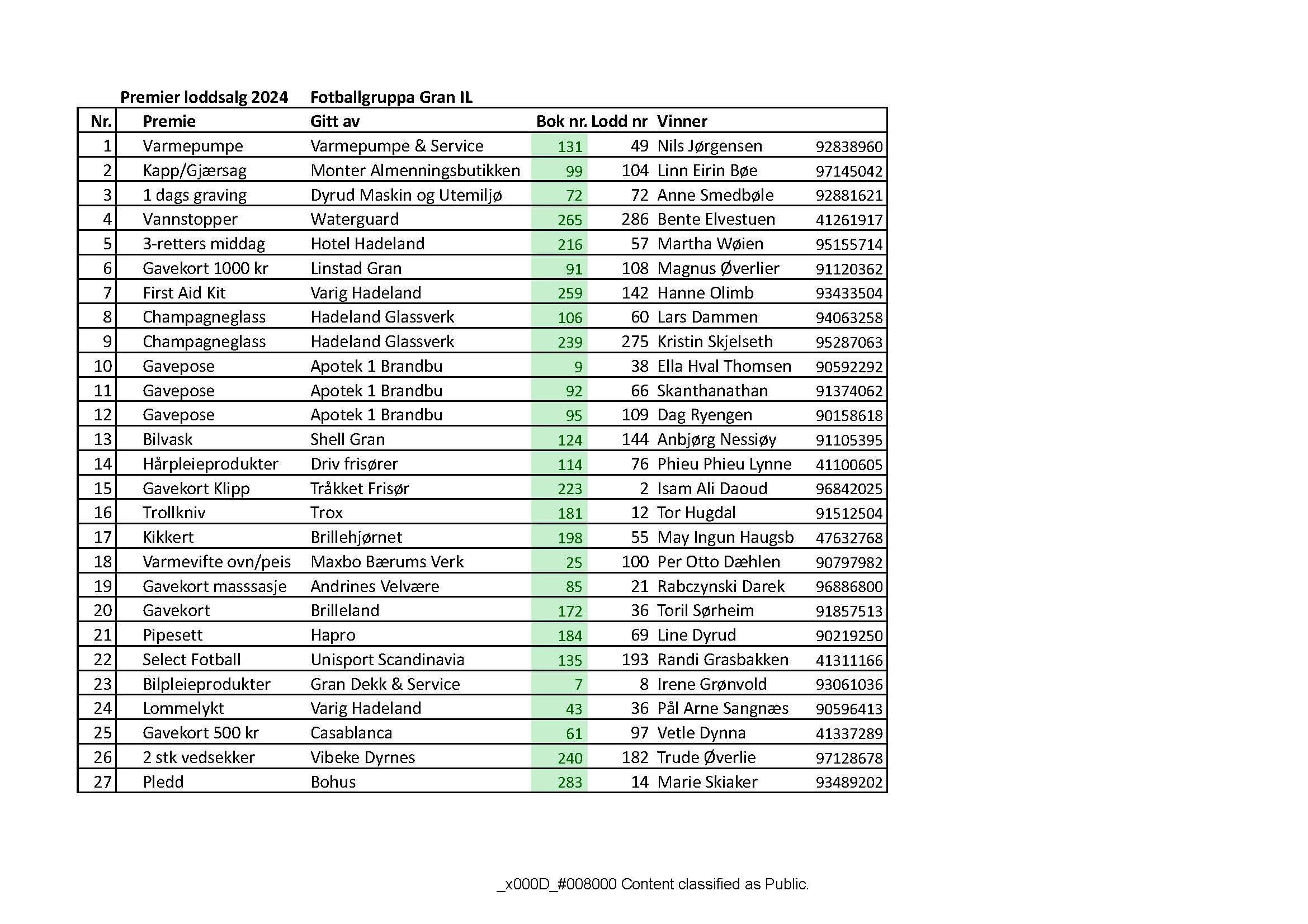 Premier loddsalg 2024 Fotballgruppa Gran IL

| Nr. | Premie | Gitt av | Bok nr. | Lodd nr | Vinner | |
|---|---|---|---|---|---|---|
| 1 | Varmepumpe | Varmepumpe & Service | 131 | 49 | Nils Jørgensen | 92838960 |
| 2 | Kapp/Gjærsag | Monter Almenningsbutikken | 99 | 104 | Linn Eirin Bøe | 97145042 |
| 3 | 1 dags graving | Dyrud Maskin og Utemiljø | 72 | 72 | Anne Smedbøle | 92881621 |
| 4 | Vannstopper | Waterguard | 265 | 286 | Bente Elvestuen | 41261917 |
| 5 | 3-retters middag | Hotel Hadeland | 216 | 57 | Martha Wøien | 95155714 |
| 6 | Gavekort 1000 kr | Linstad Gran | 91 | 108 | Magnus Øverlier | 91120362 |
| 7 | First Aid Kit | Varig Hadeland | 259 | 142 | Hanne Olimb | 93433504 |
| 8 | Champagneglass | Hadeland Glassverk | 106 | 60 | Lars Dammen | 94063258 |
| 9 | Champagneglass | Hadeland Glassverk | 239 | 275 | Kristin Skjelseth | 95287063 |
| 10 | Gavepose | Apotek 1 Brandbu | 9 | 38 | Ella Hval Thomsen | 90592292 |
| 11 | Gavepose | Apotek 1 Brandbu | 92 | 66 | Skanthanathan | 91374062 |
| 12 | Gavepose | Apotek 1 Brandbu | 95 | 109 | Dag Ryengen | 90158618 |
| 13 | Bilvask | Shell Gran | 124 | 144 | Anbjørg Nessiøy | 91105395 |
| 14 | Hårpleieprodukter | Driv frisører | 114 | 76 | Phieu Phieu Lynne | 41100605 |
| 15 | Gavekort Klipp | Tråkket Frisør | 223 | 2 | Isam Ali Daoud | 96842025 |
| 16 | Trollkniv | Trox | 181 | 12 | Tor Hugdal | 91512504 |
| 17 | Kikkert | Brillehjørnet | 198 | 55 | May Ingun Haugsb | 47632768 |
| 18 | Varmevifte ovn/peis | Maxbo Bærums Verk | 25 | 100 | Per Otto Dæhlen | 90797982 |
| 19 | Gavekort masssasje | Andrines Velvære | 85 | 21 | Rabczynski Darek | 96886800 |
| 20 | Gavekort | Brilleland | 172 | 36 | Toril Sørheim | 91857513 |
| 21 | Pipesett | Hapro | 184 | 69 | Line Dyrud | 90219250 |
| 22 | Select Fotball | Unisport Scandinavia | 135 | 193 | Randi Grasbakken | 41311166 |
| 23 | Bilpleieprodukter | Gran Dekk & Service | 7 | 8 | Irene Grønvold | 93061036 |
| 24 | Lommelykt | Varig Hadeland | 43 | 36 | Pål Arne Sangnæs | 90596413 |
| 25 | Gavekort 500 kr | Casablanca | 61 | 97 | Vetle Dynna | 41337289 |
| 26 | 2 stk vedsekker | Vibeke Dyrnes | 240 | 182 | Trude Øverlie | 97128678 |
| 27 | Pledd | Bohus | 283 | 14 | Marie Skiaker | 93489202 |

_x000D_#008000 Content classified as Public.